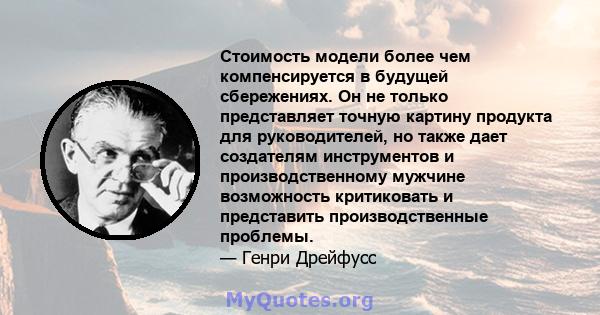 Стоимость модели более чем компенсируется в будущей сбережениях. Он не только представляет точную картину продукта для руководителей, но также дает создателям инструментов и производственному мужчине возможность критиковать и представить производственные проблемы.
— Генри Дрейфусс

MyQuotes.org